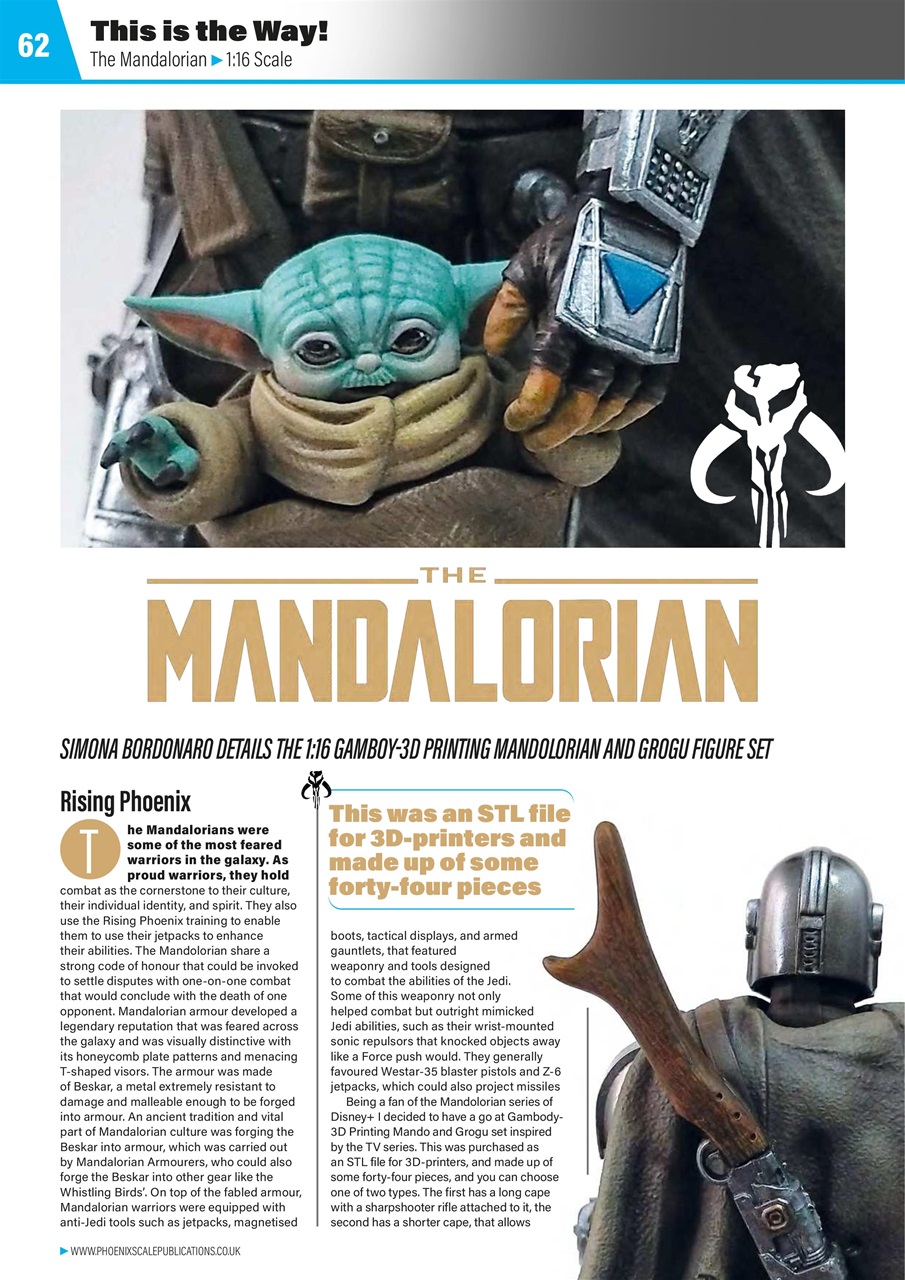 62

This is the Way!

The Mandalorian ▶ 1:16 Scale

THE

MANDALORIAN

SIMONA BORDONARO DETAILS THE 1:16 GAMBOY-3D PRINTING MANDOLORIAN AND GROGU FIGURE SET

Rising Phoenix

The Mandalorians were some of the most feared warriors in the galaxy. As proud warriors, they hold combat as the cornerstone to their culture, their individual identity, and spirit. They also use the Rising Phoenix training to enable them to use their jetpacks to enhance their abilities. The Mandolorian share a strong code of honour that could be invoked to settle disputes with one-on-one combat that would conclude with the death of one opponent. Mandalorian armour developed a legendary reputation that was feared across the galaxy and was visually distinctive with its honeycomb plate patterns and menacing T-shaped visors. The armour was made of Beskar, a metal extremely resistant to damage and malleable enough to be forged into armour. An ancient tradition and vital part of Mandalorian culture was forging the Beskar into armour, which was carried out by Mandalorian Armourers, who could also forge the Beskar into other gear like the Whistling Birds'. On top of the fabled armour, Mandalorian warriors were equipped with anti-Jedi tools such as jetpacks, magnetised

This was an STL file for 3D-printers and made up of some forty-four pieces

boots, tactical displays, and armed gauntlets, that featured weaponry and tools designed to combat the abilities of the Jedi. Some of this weaponry not only helped combat but outright mimicked Jedi abilities, such as their wrist-mounted sonic repulsors that knocked objects away like a Force push would. They generally favoured Westar-35 blaster pistols and Z-6 jetpacks, which could also project missiles

Being a fan of the Mandolorian series of Disney+ I decided to have a go at Gambody-3D Printing Mando and Grogu set inspired by the TV series. This was purchased as an STL file for 3D-printers, and made up of some forty-four pieces, and you can choose one of two types. The first has a long cape with a sharpshooter rifle attached to it, the second has a shorter cape, that allows

▶ WWW.PHOENIXSCALEPUBLICATIONS.CO.UK